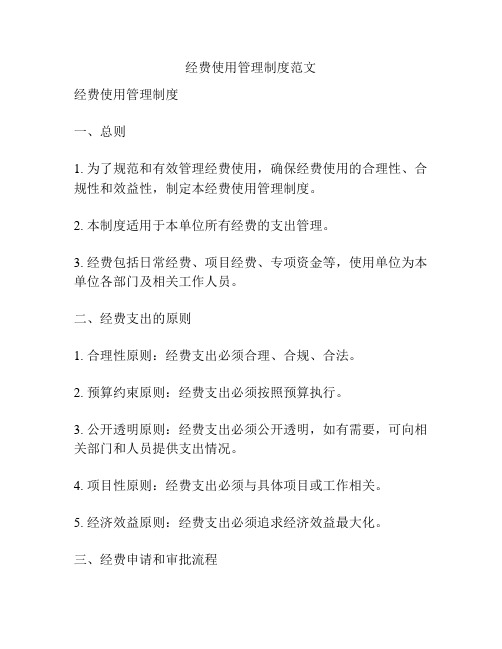 经费使用管理制度范文

经费使用管理制度

一、总则

1. 为了规范和有效管理经费使用，确保经费使用的合理性、合规性和效益性，制定本经费使用管理制度。

2. 本制度适用于本单位所有经费的支出管理。

3. 经费包括日常经费、项目经费、专项资金等，使用单位为本单位各部门及相关工作人员。

二、经费支出的原则

1. 合理性原则：经费支出必须合理、合规、合法。

2. 预算约束原则：经费支出必须按照预算执行。

3. 公开透明原则：经费支出必须公开透明，如有需要，可向相关部门和人员提供支出情况。

4. 项目性原则：经费支出必须与具体项目或工作相关。

5. 经济效益原则：经费支出必须追求经济效益最大化。

三、经费申请和审批流程